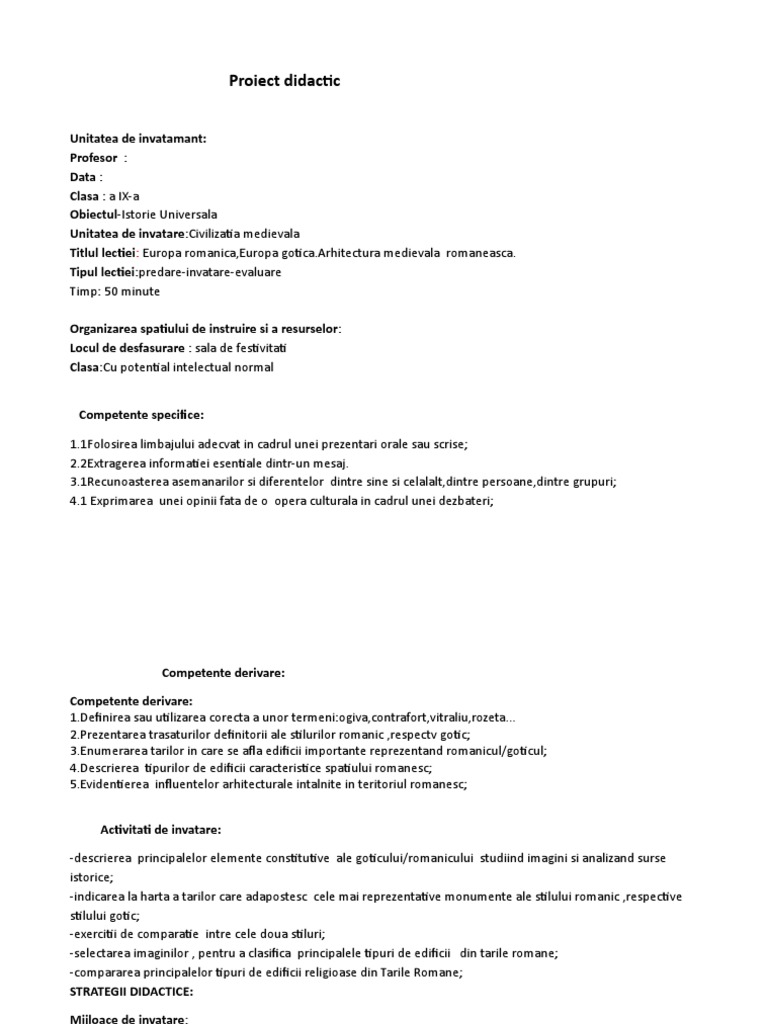 Proiect didactic

Unitatea de invatamant:
Profesor :
Data :
Clasa : a IX-a
Obiectul-Istorie Universala
Unitatea de invatare:Civilizatia medievala
Titlul lectiei: Europa romanica,Europa gotica.Arhitectura medievala romaneasca.
Tipul lectiei:predare-invatare-evaluare
Timp: 50 minute

Organizarea spatiului de instruire si a resurselor:
Locul de desfasurare : sala de festivitati
Clasa:Cu potential intelectual normal

Competente specifice:

1.1Folosirea limbajului adecvat in cadrul unei prezentari orale sau scrise;
2.2Extragerea informatiei esentiale dintr-un mesaj.
3.1Recunoasterea asemanarilor si diferentelor dintre sine si celalalt,dintre persoane,dintre grupuri;
4.1 Exprimarea unei opinii fata de o opera culturala in cadrul unei dezbateri;

Competente derivare:

Competente derivare:
1.Definirea sau utilizarea corecta a unor termeni:ogiva,contrafort,vitraliu,rozeta...
2.Prezentarea trasaturilor definitorii ale stilurilor romanic ,respectv gotic;
3.Enumerarea tarilor in care se afla edificii importante reprezentand romanicul/goticul;
4.Descrierea tipurilor de edificii caracteristice spatiului romanesc;
5.Evidentierea influentelor arhitecturale intalnite in teritoriul romanesc;

Activitati de invatare:

-descrierea principalelor elemente constitutive ale goticului/romanicului studiind imagini si analizand surse istorice;
-indicarea la harta a tarilor care adapostesc cele mai reprezentative monumente ale stilului romanic ,respective stilului gotic;
-exercitii de comparatie intre cele doua stiluri;
-selectarea imaginilor , pentru a clasifica principalele tipuri de edificii din tarile romane;
-compararea principalelor tipuri de edificii religioase din Tarile Romane;
STRATEGII DIDACTICE:

Mijloace de invatare: